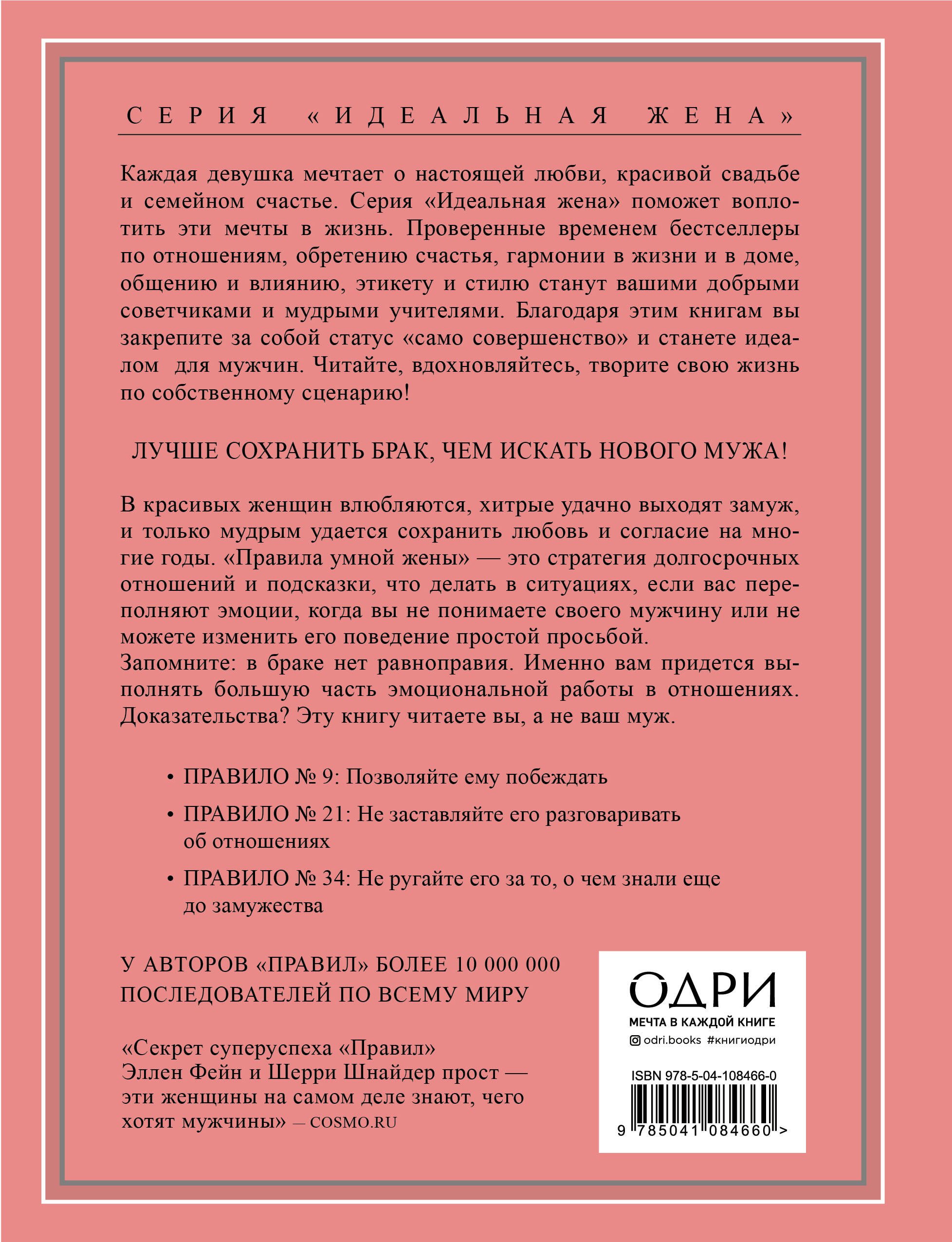 СЕРИЯ «ИДЕАЛЬНАЯ ЖЕНА»

Каждая девушка мечтает о настоящей любви, красивой свадьбе и семейном счастье. Серия «Идеальная жена» поможет воплотить эти мечты в жизнь. Проверенные временем бестселлеры по отношениям, обретению счастья, гармонии в жизни и в доме, общению и влиянию, этикету и стилю станут вашими добрыми советчиками и мудрыми учителями. Благодаря этим книгам вы закрепите за собой статус «само совершенство» и станете идеалом для мужчин. Читайте, вдохновляйтесь, творите свою жизнь по собственному сценарию!

ЛУЧШЕ СОХРАНИТЬ БРАК, ЧЕМ ИСКАТЬ НОВОГО МУЖА!

В красивых женщин влюбляются, хитрые удачно выходят замуж, и только мудрым удается сохранить любовь и согласие на многие годы. «Правила умной жены» — это стратегия долгосрочных отношений и подсказки, что делать в ситуациях, если вас переполняют эмоции, когда вы не понимаете своего мужчину или не можете изменить его поведение простой просьбой.
Запомните: в браке нет равноправия. Именно вам придется выполнять большую часть эмоциональной работы в отношениях. Доказательства? Эту книгу читаете вы, а не ваш муж.

• ПРАВИЛО № 9: Позволяйте ему побеждать
• ПРАВИЛО № 21: Не заставляйте его разговаривать об отношениях
• ПРАВИЛО № 34: Не ругайте его за то, о чем знали еще до замужества

У АВТОРОВ «ПРАВИЛ» БОЛЕЕ 10 000 000 ПОСЛЕДОВАТЕЛЕЙ ПО ВСЕМУ МИРУ

«Секрет суперуспеха «Правил» Эллен Фейн и Шерри Шнайдер прост — эти женщины на самом деле знают, чего хотят мужчины» — COSMO.RU

ОДРИ
МЕЧТА В КАЖДОЙ КНИГЕ
odri.books #книгиодри

ISBN 978-5-04-108466-0
9 785041 084660 >